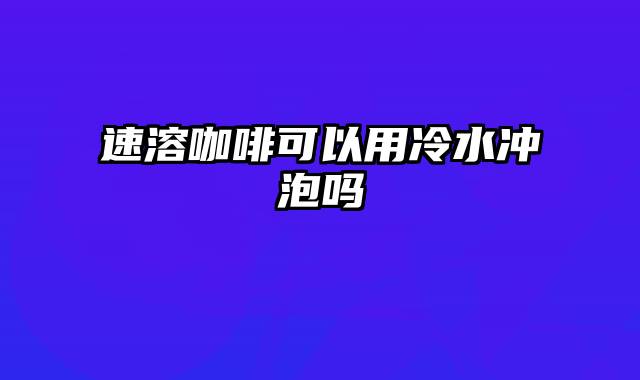 速溶咖啡可以用冷水冲泡吗